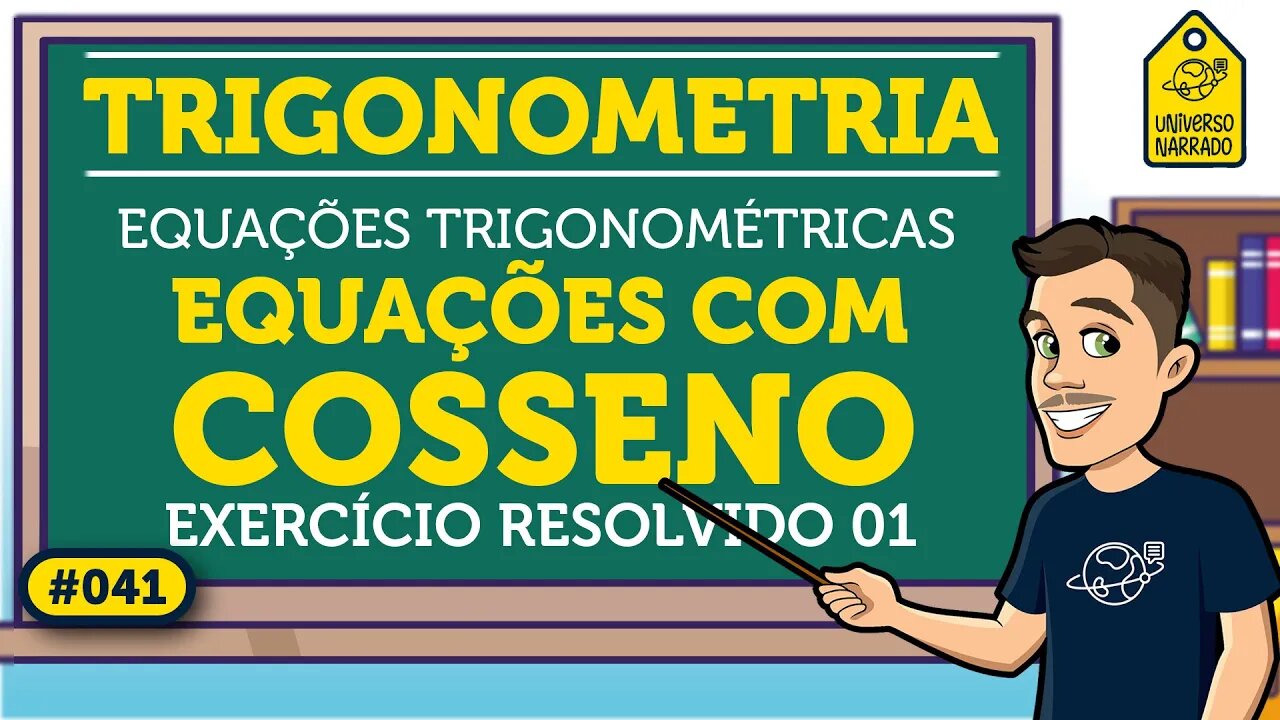 TRIGONOMETRIA
EQUAÇÕES TRIGONOMÉTRICAS
EQUAÇÕES COM
COSSENO
EXERCÍCIO RESOLVIDO 01
#041
UNIVERSO NARRADO